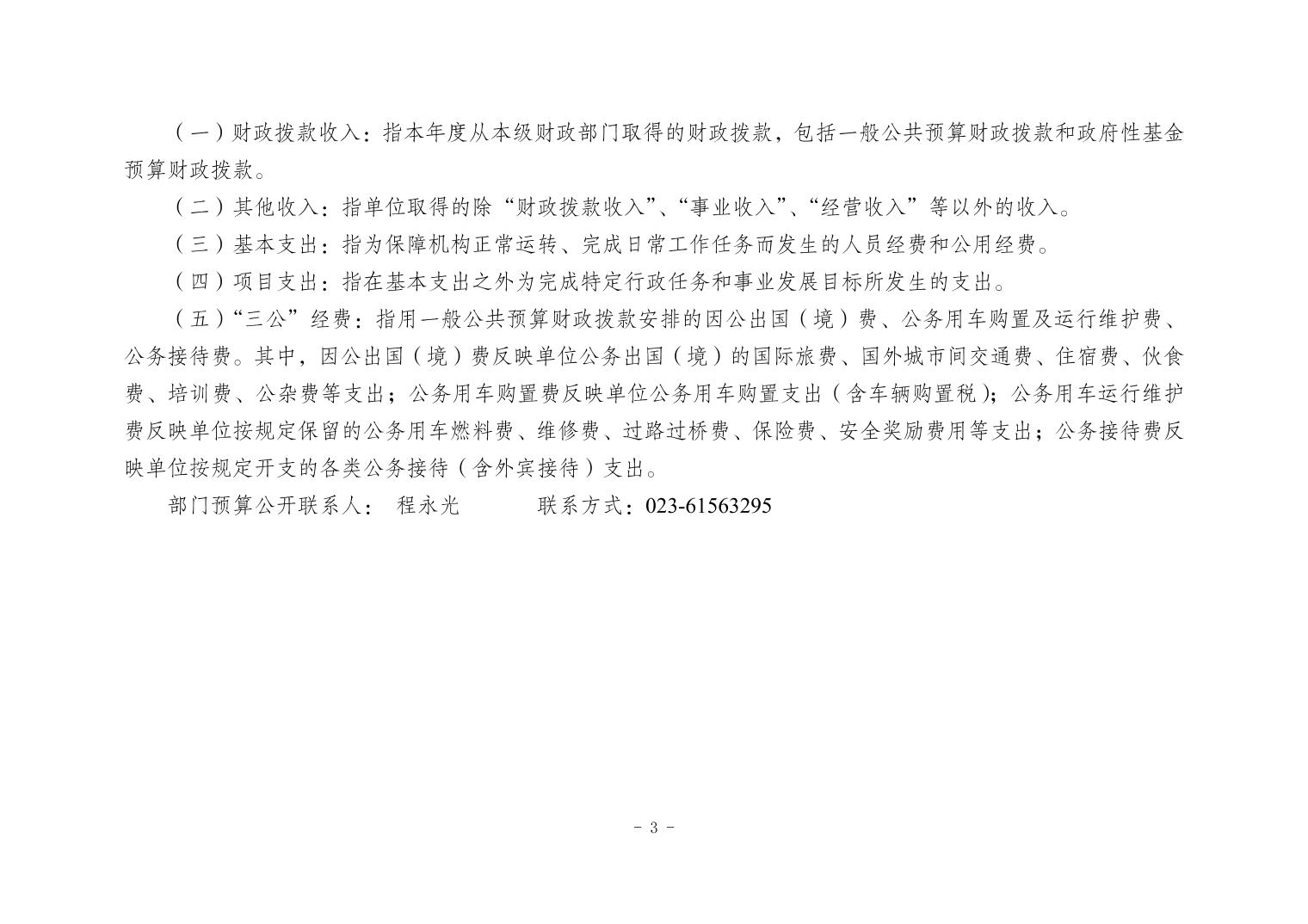 （一）财政拨款收入：指本年度从本级财政部门取得的财政拨款，包括一般公共预算财政拨款和政府性基金预算财政拨款。

（二）其他收入：指单位取得的除“财政拨款收入”、“事业收入”、“经营收入”等以外的收入。

（三）基本支出：指为保障机构正常运转、完成日常工作任务而发生的人员经费和公用经费。

（四）项目支出：指在基本支出之外为完成特定行政任务和事业发展目标所发生的支出。

（五）“三公”经费：指用一般公共预算财政拨款安排的因公出国（境）费、公务用车购置及运行维护费、公务接待费。其中，因公出国（境）费反映单位公务出国（境）的国际旅费、国外城市间交通费、住宿费、伙食费、培训费、公杂费等支出；公务用车购置费反映单位公务用车购置支出（含车辆购置税）；公务用车运行维护费反映单位按规定保留的公务用车燃料费、维修费、过路过桥费、保险费、安全奖励费用等支出；公务接待费反映单位按规定开支的各类公务接待（含外宾接待）支出。

部门预算公开联系人： 程永光 联系方式：023-61563295

- 3 -